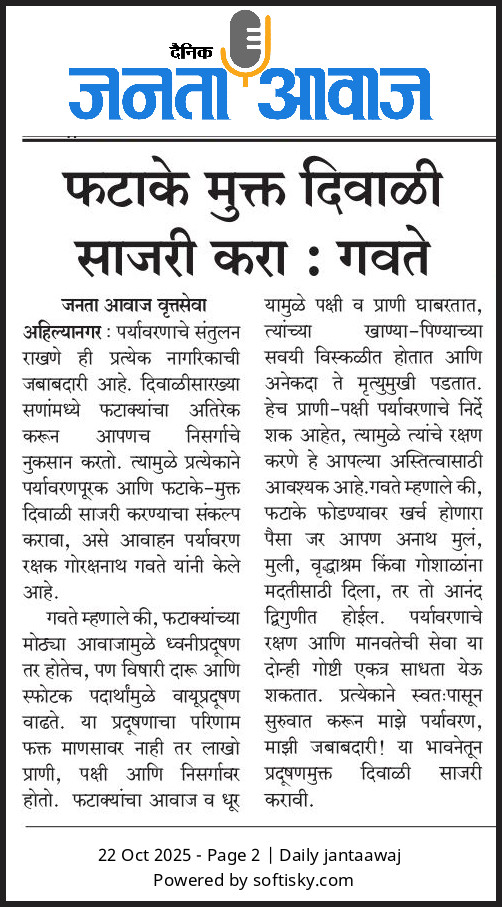 दैनिक
जनता आवाज

फटाके मुक्त दिवाळी साजरी करा : गवते

जनता आवाज वृत्तसेवा

अहिल्यानगर : पर्यावरणाचे संतुलन राखणे ही प्रत्येक नागरिकाची जबाबदारी आहे. दिवाळीसारख्या सणांमध्ये फटाक्यांचा अतिरेक करून आपणच निसर्गाचे नुकसान करतो. त्यामुळे प्रत्येकाने पर्यावरणपूरक आणि फटाके-मुक्त दिवाळी साजरी करण्याचा संकल्प करावा, असे आवाहन पर्यावरण रक्षक गोरक्षनाथ गवते यांनी केले आहे.

गवते म्हणाले की, फटाक्यांच्या मोठ्या आवाजामुळे ध्वनीप्रदूषण तर होतेच, पण विषारी दारू आणि स्फोटक पदार्थांमुळे वायूप्रदूषण वाढते. या प्रदूषणाचा परिणाम फक्त माणसावर नाही तर लाखो प्राणी, पक्षी आणि निसर्गावर होतो. फटाक्यांचा आवाज व धूर यामुळे पक्षी व प्राणी घाबरतात, त्यांच्या खाण्या-पिण्याच्या सवयी विस्कळीत होतात आणि अनेकदा ते मृत्युमुखी पडतात. हेच प्राणी-पक्षी पर्यावरणाचे निर्देशक आहेत, त्यामुळे त्यांचे रक्षण करणे हे आपल्या अस्तित्वासाठी आवश्यक आहे.गवते म्हणाले की, फटाके फोडण्यावर खर्च होणारा पैसा जर आपण अनाथ मुलं, मुली, वृद्धाश्रम किंवा गोशाळांना मदतीसाठी दिला, तर तो आनंद द्विगुणीत होईल. पर्यावरणाचे रक्षण आणि मानवतेची सेवा या दोन्ही गोष्टी एकत्र साधता येऊ शकतात. प्रत्येकाने स्वतःपासून सुरुवात करून माझे पर्यावरण, माझी जबाबदारी! या भावनेतून प्रदूषणमुक्त दिवाळी साजरी करावी.

22 Oct 2025 - Page 2 | Daily jantaawaj
Powered by softisky.com